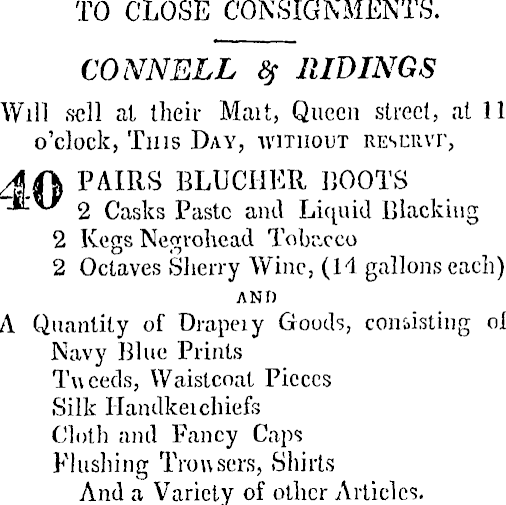 TO CLOSE CONSIGNMENTS.

CONNELL & RIDINGS

Will sell at their Mart, Queen street, at 11 o'clock, THIS DAY, WITHOUT RESERVE,

40 PAIRS BLUCHER BOOTS
2 Casks Paste and Liquid Blacking
2 Kegs Negrohead Tobacco
2 Octaves Sherry Wine, (14 gallons each)

AND

A Quantity of Drapery Goods, consisting of
Navy Blue Prints
Tweeds, Waistcoat Pieces
Silk Handkerchiefs
Cloth and Fancy Caps
Flushing Trowsers, Shirts
And a Variety of other Articles.